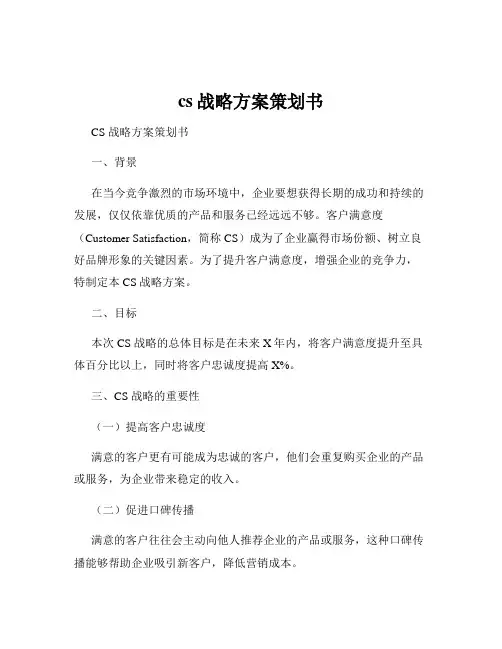 cs 战略方案策划书

CS 战略方案策划书

一、背景

在当今竞争激烈的市场环境中，企业要想获得长期的成功和持续的发展，仅仅依靠优质的产品和服务已经远远不够。客户满意度（Customer Satisfaction，简称 CS）成为了企业赢得市场份额、树立良好品牌形象的关键因素。为了提升客户满意度，增强企业的竞争力，特制定本 CS 战略方案。

二、目标

本次 CS 战略的总体目标是在未来 X 年内，将客户满意度提升至具体百分比以上，同时将客户忠诚度提高 X%。

三、CS 战略的重要性

（一）提高客户忠诚度

满意的客户更有可能成为忠诚的客户，他们会重复购买企业的产品或服务，为企业带来稳定的收入。

（二）促进口碑传播

满意的客户往往会主动向他人推荐企业的产品或服务，这种口碑传播能够帮助企业吸引新客户，降低营销成本。